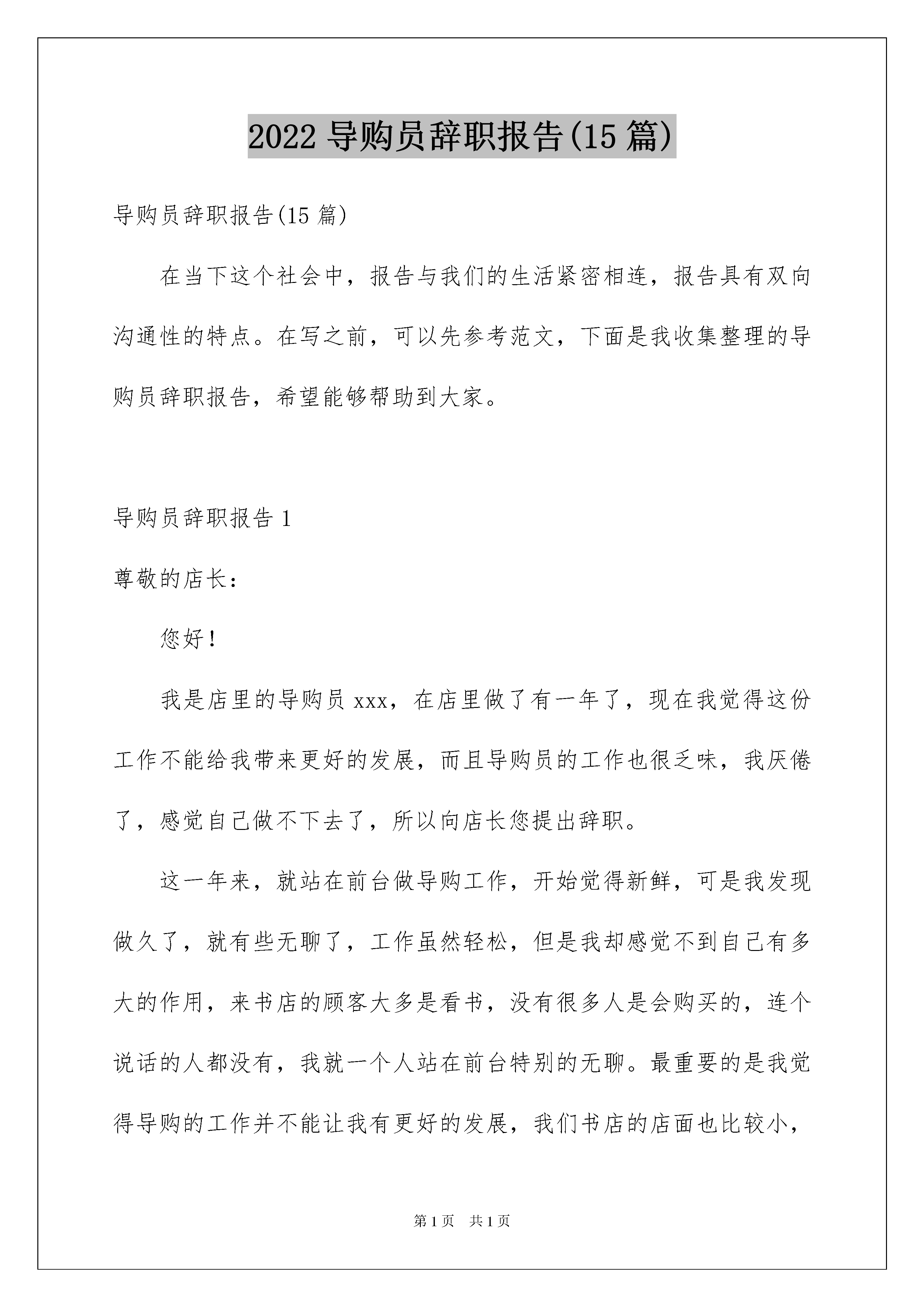 2022 导购员辞职报告(15 篇)

导购员辞职报告(15 篇)

在当下这个社会中，报告与我们的生活紧密相连，报告具有双向沟通性的特点。在写之前，可以先参考范文，下面是我收集整理的导购员辞职报告，希望能够帮助到大家。

导购员辞职报告 1

尊敬的店长：

您好！

我是店里的导购员 xxx，在店里做了有一年了，现在我觉得这份工作不能给我带来更好的发展，而且导购员的工作也很乏味，我厌倦了，感觉自己做不下去了，所以向店长您提出辞职。

这一年来，就站在前台做导购工作，开始觉得新鲜，可是我发现做久了，就有些无聊了，工作虽然轻松，但是我却感觉不到自己有多大的作用，来书店的顾客大多是看书，没有很多人是会购买的，连个说话的人都没有，我就一个人站在前台特别的无聊。最重要的是我觉得导购的工作并不能让我有更好的发展，我们书店的店面也比较小，

第 1 页 共 1 页